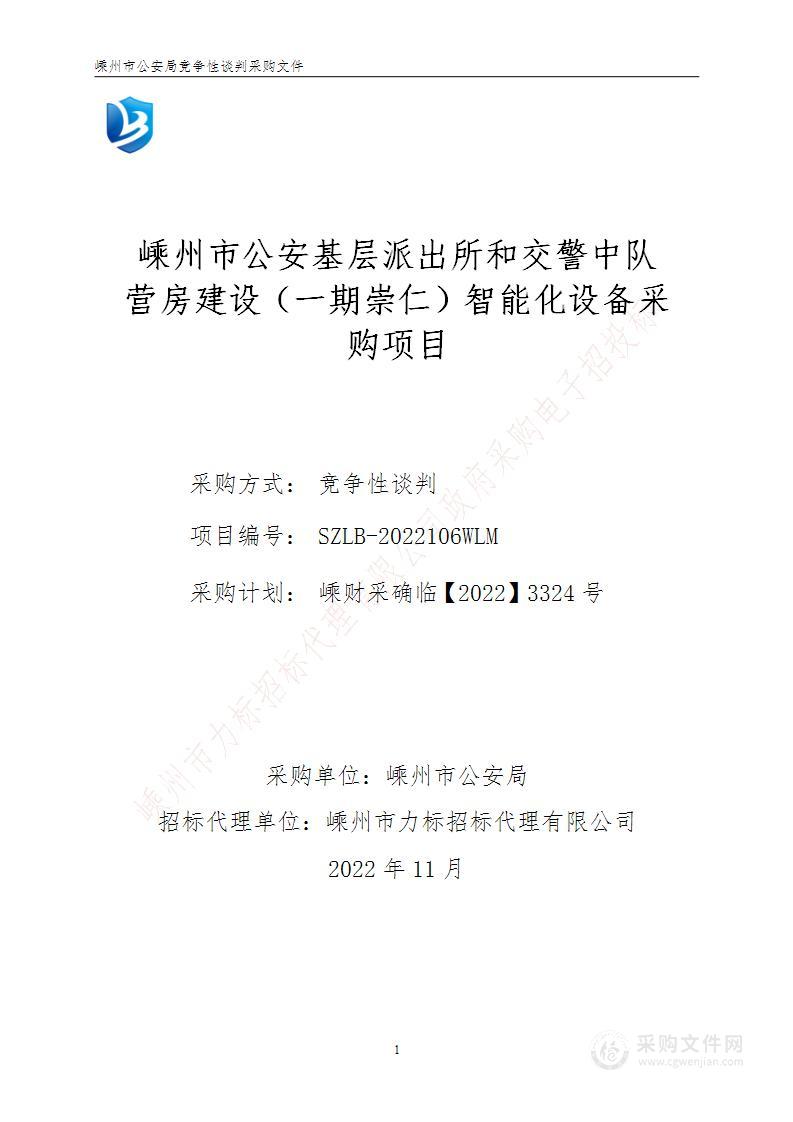 嵊州市公安局竞争性谈判采购文件

嵊州市公安基层派出所和交警中队营房建设（一期崇仁）智能化设备采购项目

采购方式： 竞争性谈判

项目编号： SZLB-2022106WLM

采购计划： 嵊财采确临【2022】3324 号

采购单位：嵊州市公安局

招标代理单位：嵊州市力标招标代理有限公司

2022 年 11 月

嵊州市力标招标代理有限公司政府采购电子招投标

1

采购文件网
www.cgwenjian.com